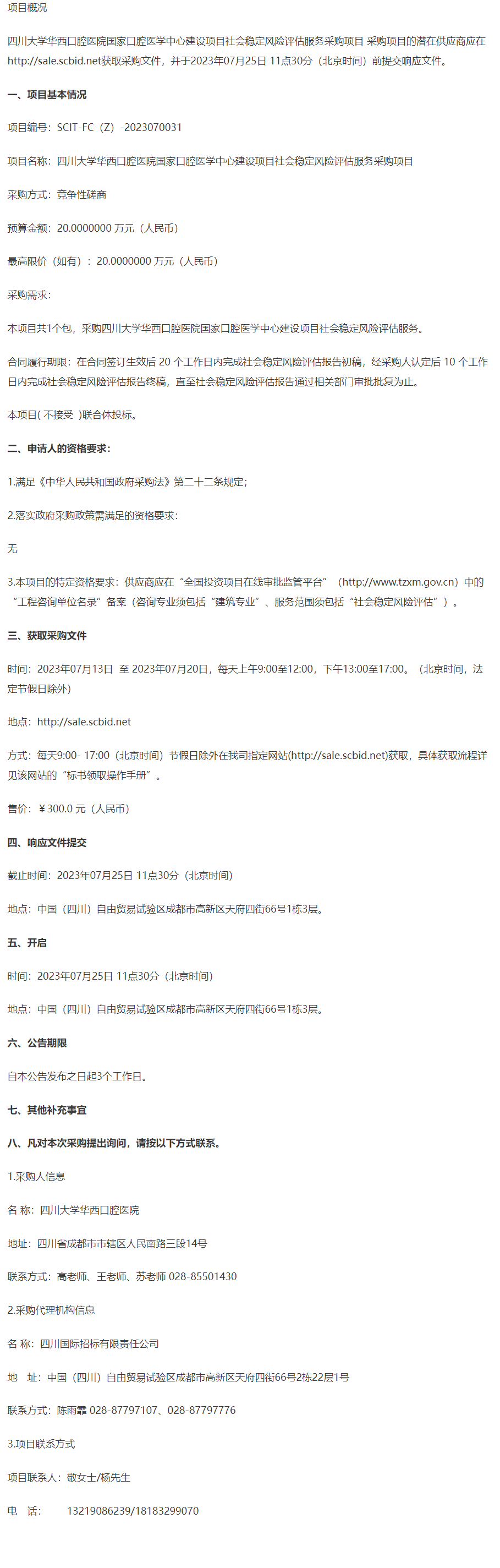 项目概况

四川大学华西口腔医院国家口腔医学中心建设项目社会稳定风险评估服务采购项目 采购项目的潜在供应商应在http://sale.scbid.net获取采购文件，并于2023年07月25日 11点30分（北京时间）前提交响应文件。

一、项目基本情况

项目编号：SCIT-FC（Z）-2023070031

项目名称：四川大学华西口腔医院国家口腔医学中心建设项目社会稳定风险评估服务采购项目

采购方式：竞争性磋商

预算金额：20.0000000 万元（人民币）

最高限价（如有）：20.0000000 万元（人民币）

采购需求：

本项目共1个包，采购四川大学华西口腔医院国家口腔医学中心建设项目社会稳定风险评估服务。

合同履行期限：在合同签订生效后 20 个工作日内完成社会稳定风险评估报告初稿，经采购人认定后 10 个工作日内完成社会稳定风险评估报告终稿，直至社会稳定风险评估报告通过相关部门审批批复为止。

本项目( 不接受 )联合体投标。

二、申请人的资格要求：

1.满足《中华人民共和国政府采购法》第二十二条规定；

2.落实政府采购政策需满足的资格要求：

无

3.本项目的特定资格要求：供应商应在“全国投资项目在线审批监管平台”（http://www.tzxm.gov.cn）中的“工程咨询单位名录”备案（咨询专业须包括“建筑专业”、服务范围须包括“社会稳定风险评估”）。

三、获取采购文件

时间：2023年07月13日 至 2023年07月20日，每天上午9:00至12:00，下午13:00至17:00。（北京时间，法定节假日除外）

地点：http://sale.scbid.net

方式：每天9:00- 17:00（北京时间）节假日除外在我司指定网站(http://sale.scbid.net)获取，具体获取流程详见该网站的“标书领取操作手册”。

售价：￥300.0 元（人民币）

四、响应文件提交

截止时间：2023年07月25日 11点30分（北京时间）

地点：中国（四川）自由贸易试验区成都市高新区天府四街66号1栋3层。

五、开启

时间：2023年07月25日 11点30分（北京时间）

地点：中国（四川）自由贸易试验区成都市高新区天府四街66号1栋3层。

六、公告期限

自本公告发布之日起3个工作日。

七、其他补充事宜

八、凡对本次采购提出询问，请按以下方式联系。

1.采购人信息

名 称：四川大学华西口腔医院

地址：四川省成都市市辖区人民南路三段14号

联系方式：高老师、王老师、苏老师 028-85501430

2.采购代理机构信息

名 称：四川国际招标有限责任公司

地 址：中国（四川）自由贸易试验区成都市高新区天府四街66号2栋22层1号

联系方式：陈雨霏 028-87797107、028-87797776

3.项目联系方式

项目联系人：敬女士/杨先生

电 话： 13219086239/18183299070